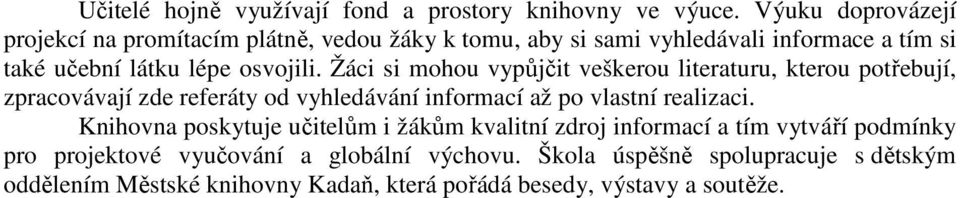 Učitelé hojně využívají fond a prostory knihovny ve výuce. Výuku doprovázejí projekcí na promítacím plátně, vedou žáky k tomu, aby si sami vyhledávali informace a tím si také učební látku lépe osvojili. Žáci si mohou vypůjčit veškerou literaturu, kterou potřebují, zpracovávají zde referáty od vyhledávání informací až po vlastní realizaci.

Knihovna poskytuje učitelům i žákům kvalitní zdroj informací a tím vytváří podmínky pro projektové vyučování a globální výchovu. Škola úspěšně spolupracuje s dětským oddělením Městské knihovny Kadaň, která pořádá besedy, výstavy a soutěže.